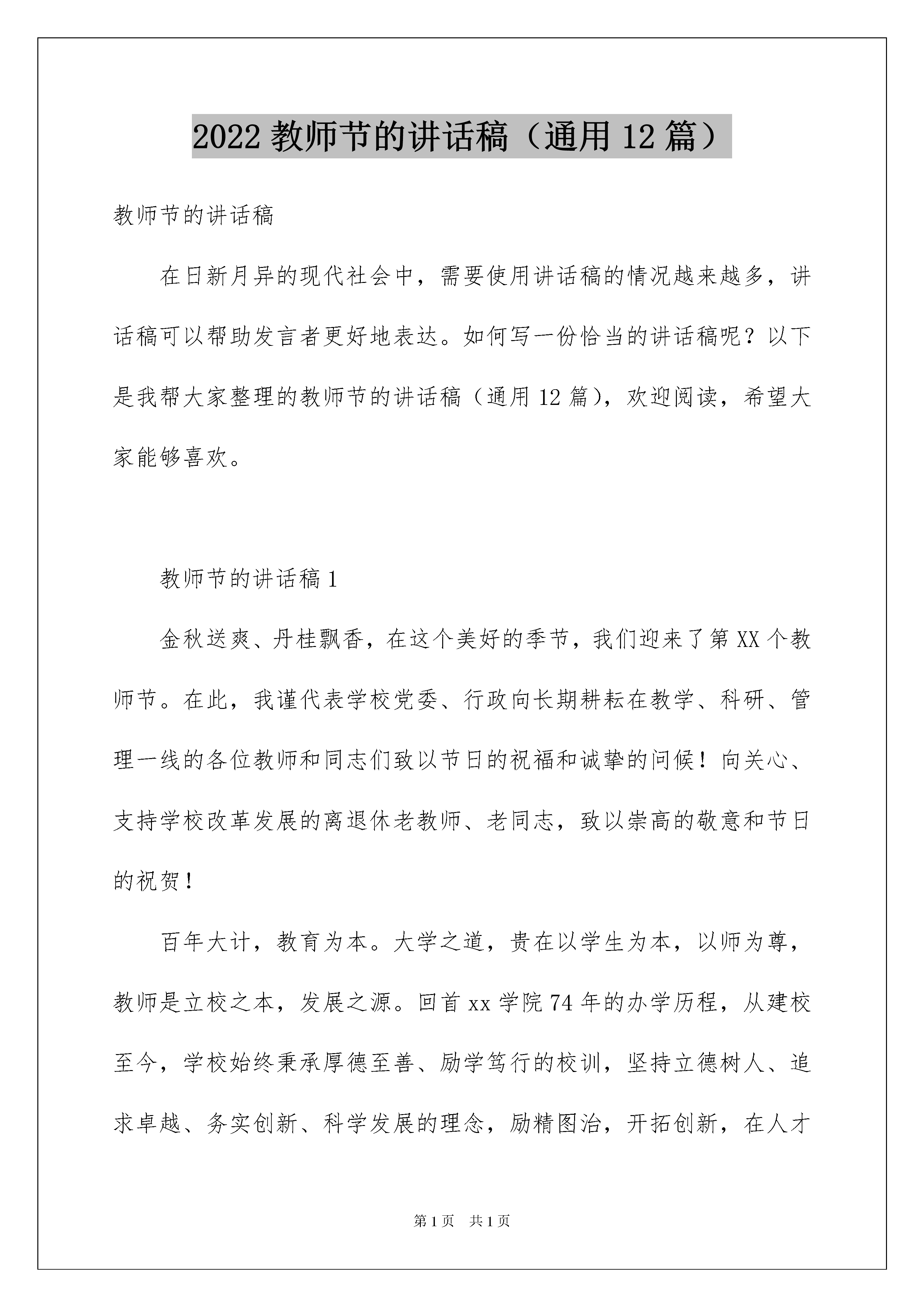 2022 教师节的讲话稿（通用 12 篇）

教师节的讲话稿

在日新月异的现代社会中，需要使用讲话稿的情况越来越多，讲话稿可以帮助发言者更好地表达。如何写一份恰当的讲话稿呢？以下是我帮大家整理的教师节的讲话稿（通用 12 篇），欢迎阅读，希望大家能够喜欢。

教师节的讲话稿 1

金秋送爽、丹桂飘香，在这个美好的季节，我们迎来了第 XX 个教师节。在此，我谨代表学校党委、行政向长期耕耘在教学、科研、管理一线的各位教师和同志们致以节日的祝福和诚挚的问候！向关心、支持学校改革发展的离退休老教师、老同志，致以崇高的敬意和节日的祝贺！

百年大计，教育为本。大学之道，贵在以学生为本，以师为尊，教师是立校之本，发展之源。回首 xx 学院 74 年的办学历程，从建校至今，学校始终秉承厚德至善、励学笃行的校训，坚持立德树人、追求卓越、务实创新、科学发展的理念，励精图治，开拓创新，在人才

第 1 页　共 1 页